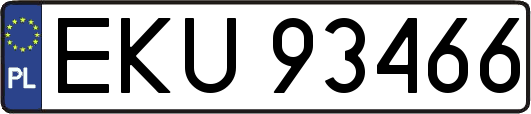 PL
EKU 93466